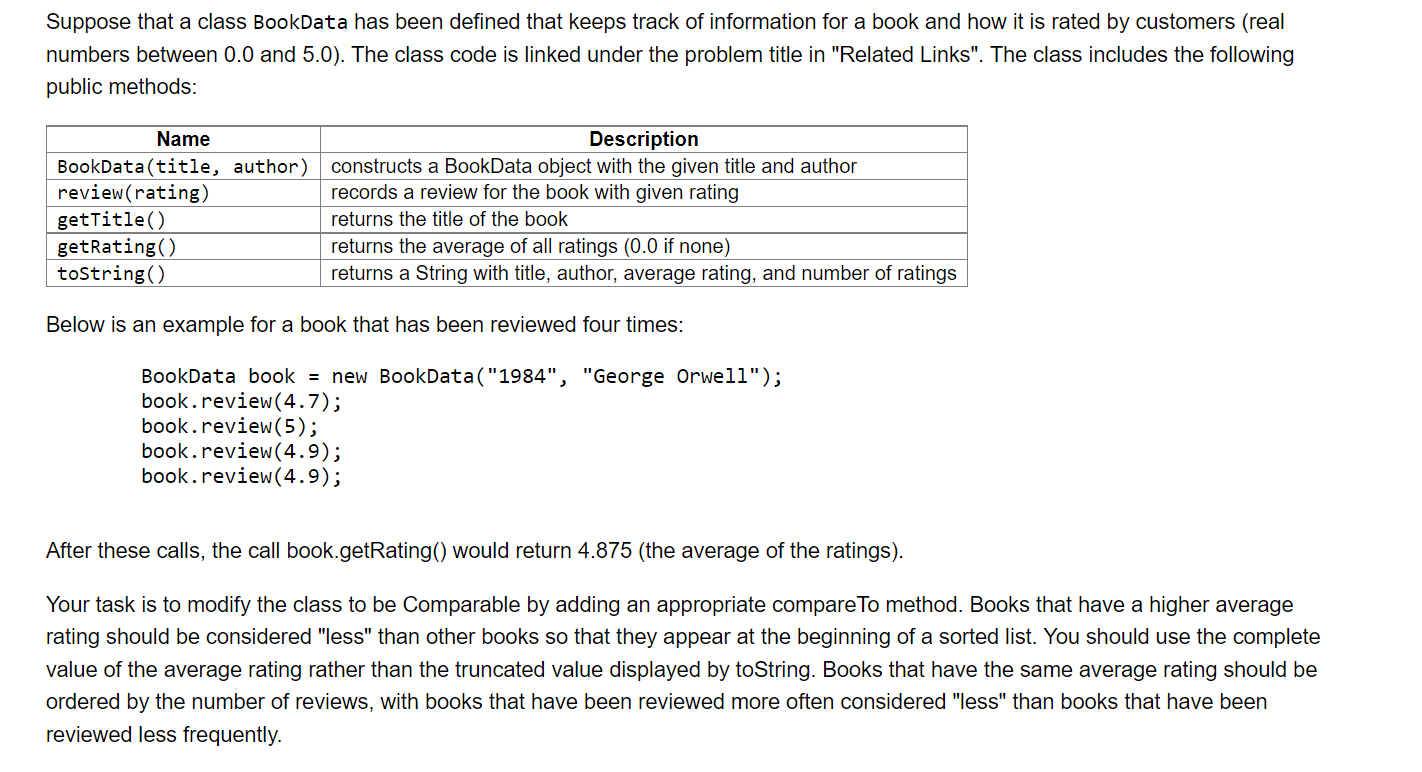 Suppose that a class BookData has been defined that keeps track of information for a book and how it is rated by customers (real numbers between 0.0 and 5.0). The class code is linked under the problem title in "Related Links". The class includes the following public methods:

| Name | Description |
|---|---|
| BookData(title, author) | constructs a BookData object with the given title and author |
| review(rating) | records a review for the book with given rating |
| getTitle() | returns the title of the book |
| getRating() | returns the average of all ratings (0.0 if none) |
| toString() | returns a String with title, author, average rating, and number of ratings |

Below is an example for a book that has been reviewed four times:

BookData book = new BookData("1984", "George Orwell");
book.review(4.7);
book.review(5);
book.review(4.9);
book.review(4.9);

After these calls, the call book.getRating() would return 4.875 (the average of the ratings).

Your task is to modify the class to be Comparable by adding an appropriate compareTo method. Books that have a higher average rating should be considered "less" than other books so that they appear at the beginning of a sorted list. You should use the complete value of the average rating rather than the truncated value displayed by toString. Books that have the same average rating should be ordered by the number of reviews, with books that have been reviewed more often considered "less" than books that have been reviewed less frequently.